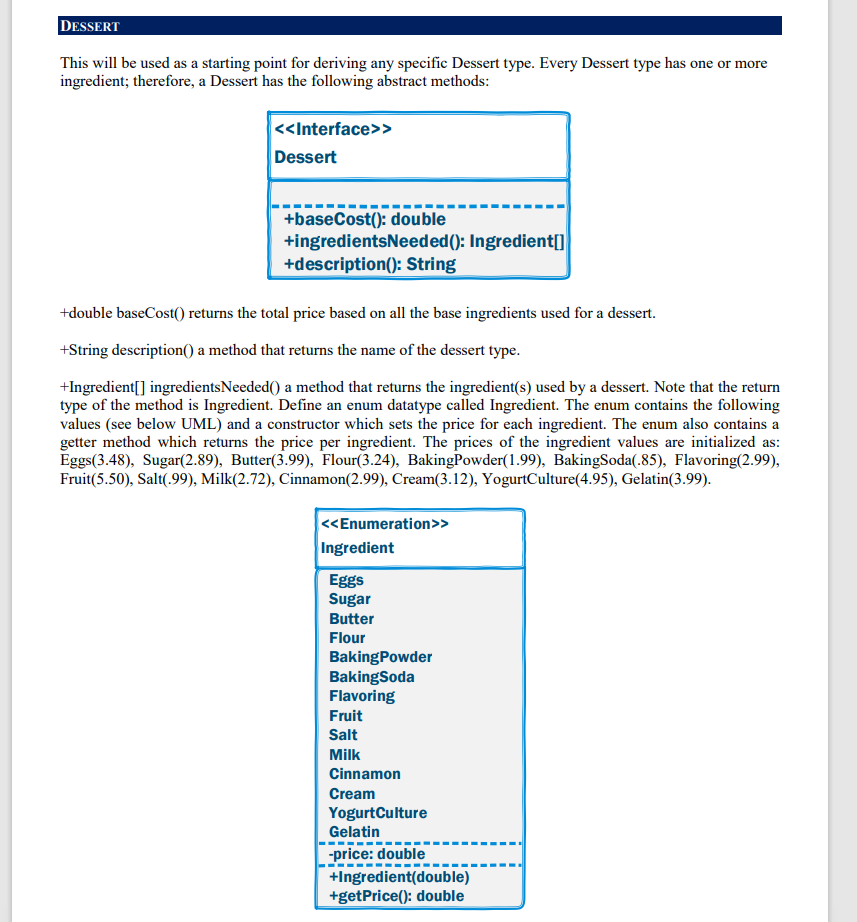 DESSERT

This will be used as a starting point for deriving any specific Dessert type. Every Dessert type has one or more ingredient; therefore, a Dessert has the following abstract methods:

<<Interface>>
Dessert

+baseCost(): double
+ingredientsNeeded(): Ingredient[]
+description(): String

+double baseCost() returns the total price based on all the base ingredients used for a dessert.

+String description() a method that returns the name of the dessert type.

+Ingredient[] ingredientsNeeded() a method that returns the ingredient(s) used by a dessert. Note that the return type of the method is Ingredient. Define an enum datatype called Ingredient. The enum contains the following values (see below UML) and a constructor which sets the price for each ingredient. The enum also contains a getter method which returns the price per ingredient. The prices of the ingredient values are initialized as: Eggs(3.48), Sugar(2.89), Butter(3.99), Flour(3.24), BakingPowder(1.99), BakingSoda(.85), Flavoring(2.99), Fruit(5.50), Salt(.99), Milk(2.72), Cinnamon(2.99), Cream(3.12), YogurtCulture(4.95), Gelatin(3.99).

<<Enumeration>>
Ingredient

Eggs
Sugar
Butter
Flour
BakingPowder
BakingSoda
Flavoring
Fruit
Salt
Milk
Cinnamon
Cream
YogurtCulture
Gelatin
-price: double
+Ingredient(double)
+getPrice(): double